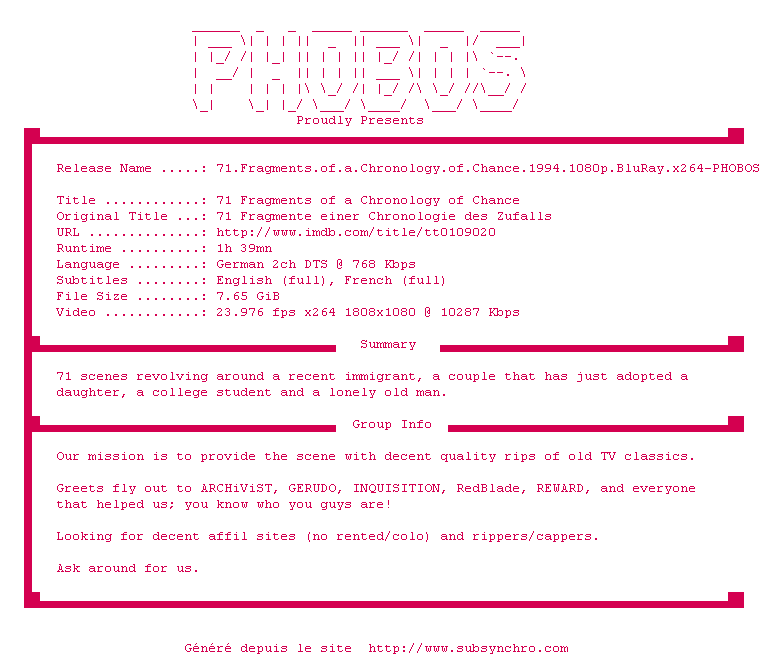 PHOBOS
Proudly Presents

Release Name .....: 71.Fragments.of.a.Chronology.of.Chance.1994.1080p.BluRay.x264-PHOBOS

Title ............: 71 Fragments of a Chronology of Chance
Original Title ...: 71 Fragmente einer Chronologie des Zufalls
URL ..............: http://www.imdb.com/title/tt0109020
Runtime ..........: 1h 39mn
Language .........: German 2ch DTS @ 768 Kbps
Subtitles ........: English (full), French (full)
File Size ........: 7.65 GiB
Video ............: 23.976 fps x264 1808x1080 @ 10287 Kbps

Summary

71 scenes revolving around a recent immigrant, a couple that has just adopted a daughter, a college student and a lonely old man.

Group Info

Our mission is to provide the scene with decent quality rips of old TV classics.

Greets fly out to ARCHiViST, GERUDO, INQUISITION, RedBlade, REWARD, and everyone that helped us; you know who you guys are!

Looking for decent affil sites (no rented/colo) and rippers/cappers.

Ask around for us.

Généré depuis le site http://www.subsynchro.com